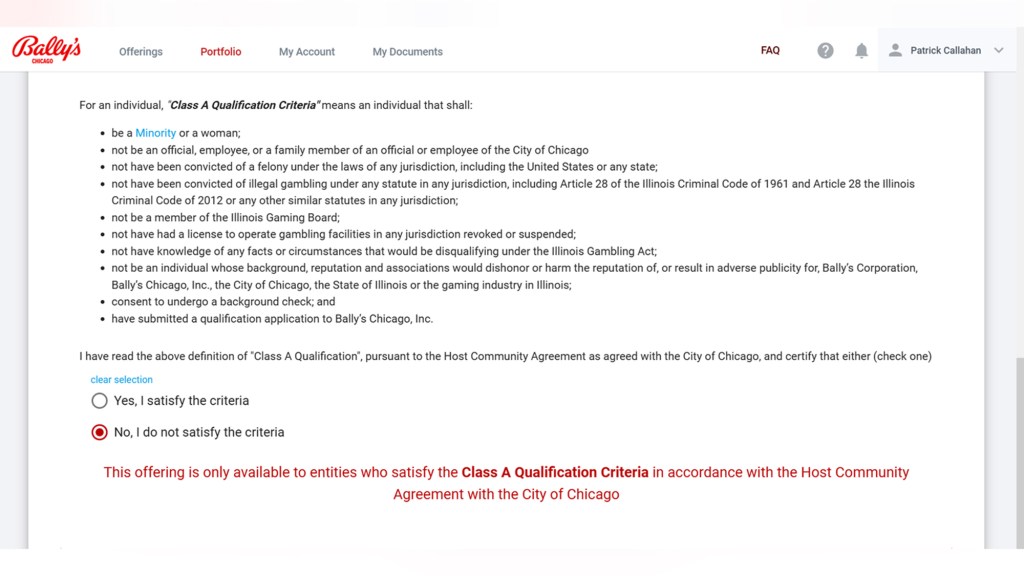 Bally's CHICAGO Offerings Portfolio My Account My Documents FAQ Patrick Callahan

For an individual, "Class A Qualification Criteria" means an individual that shall:

- be a Minority or a woman;
- not be an official, employee, or a family member of an official or employee of the City of Chicago
- not have been convicted of a felony under the laws of any jurisdiction, including the United States or any state;
- not have been convicted of illegal gambling under any statute in any jurisdiction, including Article 28 of the Illinois Criminal Code of 1961 and Article 28 the Illinois Criminal Code of 2012 or any other similar statutes in any jurisdiction;
- not be a member of the Illinois Gaming Board;
- not have had a license to operate gambling facilities in any jurisdiction revoked or suspended;
- not have knowledge of any facts or circumstances that would be disqualifying under the Illinois Gambling Act;
- not be an individual whose background, reputation and associations would dishonor or harm the reputation of, or result in adverse publicity for, Bally's Corporation, Bally's Chicago, Inc., the City of Chicago, the State of Illinois or the gaming industry in Illinois;
- consent to undergo a background check; and
- have submitted a qualification application to Bally's Chicago, Inc.

I have read the above definition of "Class A Qualification", pursuant to the Host Community Agreement as agreed with the City of Chicago, and certify that either (check one)

clear selection

Yes, I satisfy the criteria

No, I do not satisfy the criteria

This offering is only available to entities who satisfy the Class A Qualification Criteria in accordance with the Host Community Agreement with the City of Chicago